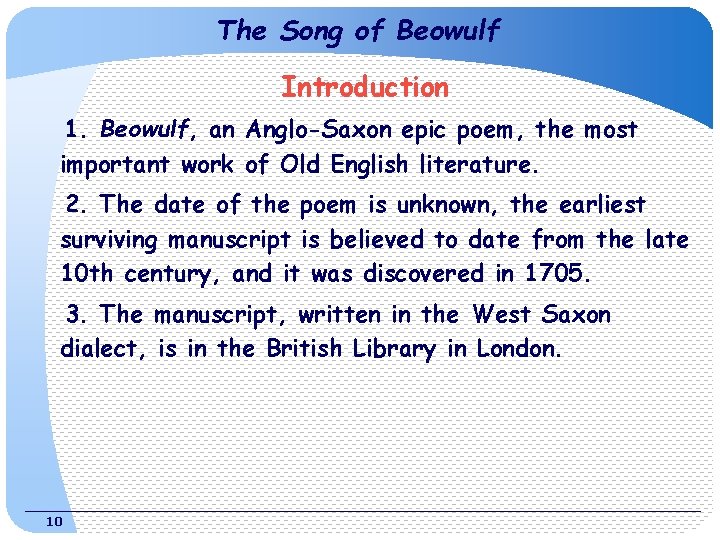 The Song of Beowulf

Introduction

1. Beowulf, an Anglo-Saxon epic poem, the most important work of Old English literature.

2. The date of the poem is unknown, the earliest surviving manuscript is believed to date from the late 10th century, and it was discovered in 1705.

3. The manuscript, written in the West Saxon dialect, is in the British Library in London.

10